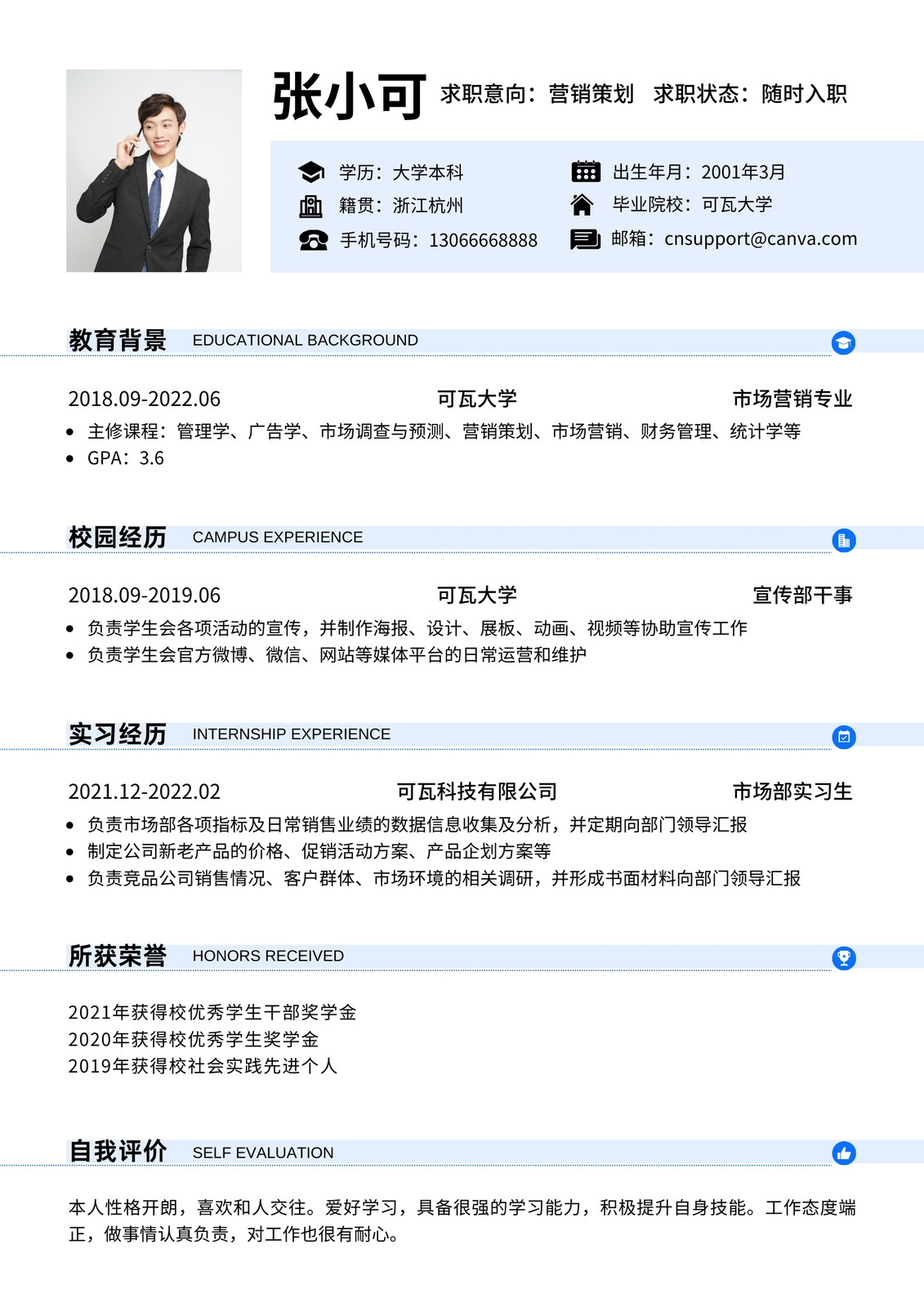 张小可 求职意向：营销策划 求职状态：随时入职

学历：大学本科
籍贯：浙江杭州
手机号码：13066668888

出生年月：2001年3月
毕业院校：可瓦大学
邮箱：cnsupport@canva.com

教育背景 EDUCATIONAL BACKGROUND

2018.09-2022.06 可瓦大学 市场营销专业

• 主修课程：管理学、广告学、市场调查与预测、营销策划、市场营销、财务管理、统计学等
• GPA：3.6

校园经历 CAMPUS EXPERIENCE

2018.09-2019.06 可瓦大学 宣传部干事

• 负责学生会各项活动的宣传，并制作海报、设计、展板、动画、视频等协助宣传工作
• 负责学生会官方微博、微信、网站等媒体平台的日常运营和维护

实习经历 INTERNSHIP EXPERIENCE

2021.12-2022.02 可瓦科技有限公司 市场部实习生

• 负责市场部各项指标及日常销售业绩的数据信息收集及分析，并定期向部门领导汇报
• 制定公司新老产品的价格、促销活动方案、产品企划方案等
• 负责竞品公司销售情况、客户群体、市场环境的相关调研，并形成书面材料向部门领导汇报

所获荣誉 HONORS RECEIVED

2021年获得校优秀学生干部奖学金
2020年获得校优秀学生奖学金
2019年获得校社会实践先进个人

自我评价 SELF EVALUATION

本人性格开朗，喜欢和人交往。爱好学习，具备很强的学习能力，积极提升自身技能。工作态度端正，做事情认真负责，对工作也很有耐心。